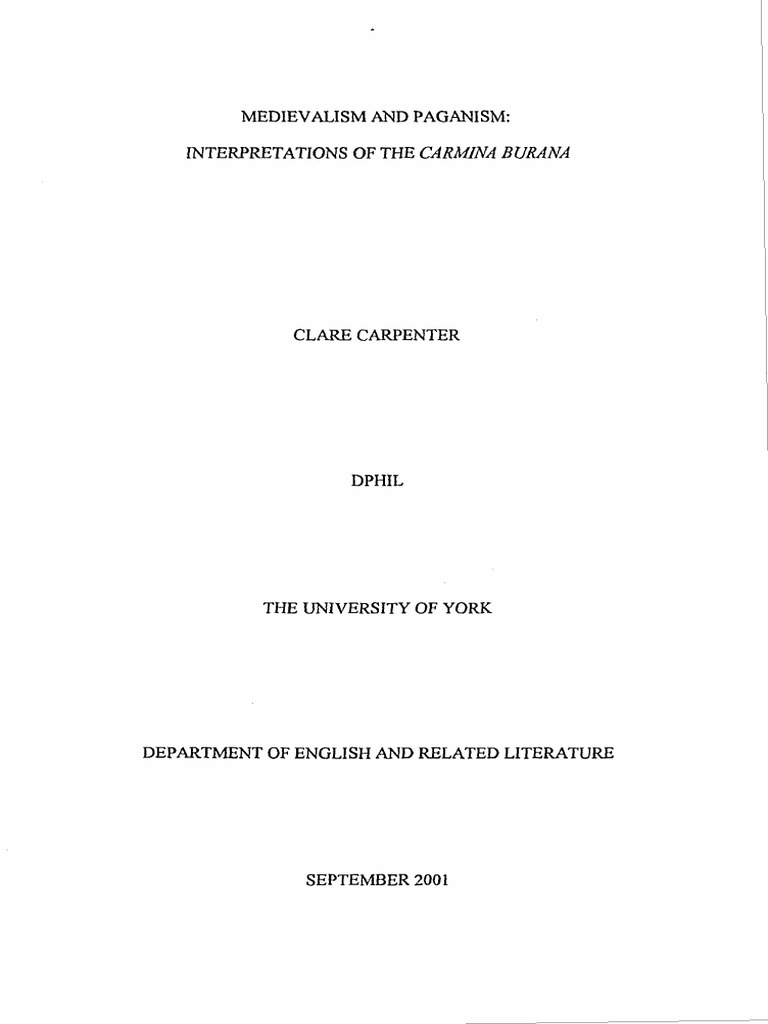 MEDIEVALISM AND PAGANISM:

INTERPRETATIONS OF THE CARMINA BURANA

CLARE CARPENTER

DPHIL

THE UNIVERSITY OF YORK

DEPARTMENT OF ENGLISH AND RELATED LITERATURE

SEPTEMBER 2001